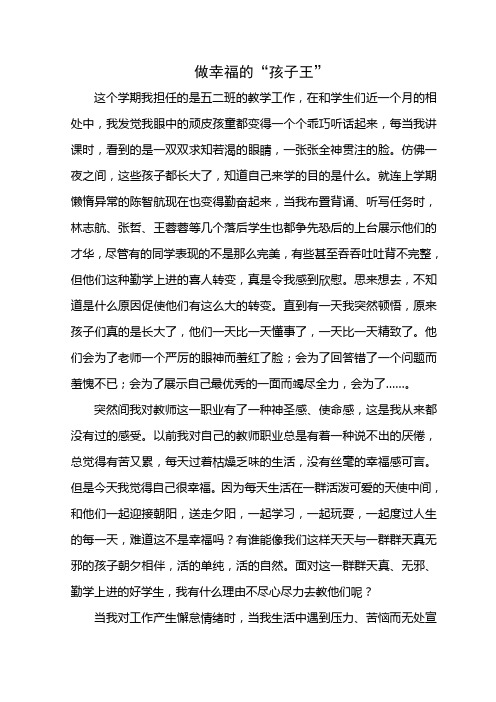 做幸福的“孩子王”

这个学期我担任的是五二班的教学工作，在和学生们近一个月的相处中，我发觉我眼中的顽皮孩童都变得一个个乖巧听话起来，每当我讲课时，看到的是一双双求知若渴的眼睛，一张张全神贯注的脸。仿佛一夜之间，这些孩子都长大了，知道自己来学的目的是什么。就连上学期懒惰异常的陈智航现在也变得勤奋起来，当我布置背诵、听写任务时，林志航、张哲、王蓉蓉等几个落后学生也都争先恐后的上台展示他们的才华，尽管有的同学表现的不是那么完美，有些甚至吞吞吐吐背不完整，但他们这种勤学上进的喜人转变，真是令我感到欣慰。思来想去，不知道是什么原因促使他们有这么大的转变。直到有一天我突然顿悟，原来孩子们真的是长大了，他们一天比一天懂事了，一天比一天精致了。他们会为了老师一个严厉的眼神而羞红了脸；会为了回答错了一个问题而羞愧不已；会为了展示自己最优秀的一面而竭尽全力，会为了……。

突然间我对教师这一职业有了一种神圣感、使命感，这是我从来都没有过的感受。以前我对自己的教师职业总是有着一种说不出的厌倦，总觉得有苦又累，每天过着枯燥乏味的生活，没有丝毫的幸福感可言。但是今天我觉得自己很幸福。因为每天生活在一群活泼可爱的天使中间，和他们一起迎接朝阳，送走夕阳，一起学习，一起玩耍，一起度过人生的每一天，难道这不是幸福吗？有谁能像我们这样天天与一群群天真无邪的孩子朝夕相伴，活的单纯，活的自然。面对这一群群天真、无邪、勤学上进的好学生，我有什么理由不尽心尽力去教他们呢？

当我对工作产生懈怠情绪时，当我生活中遇到压力、苦恼而无处宣